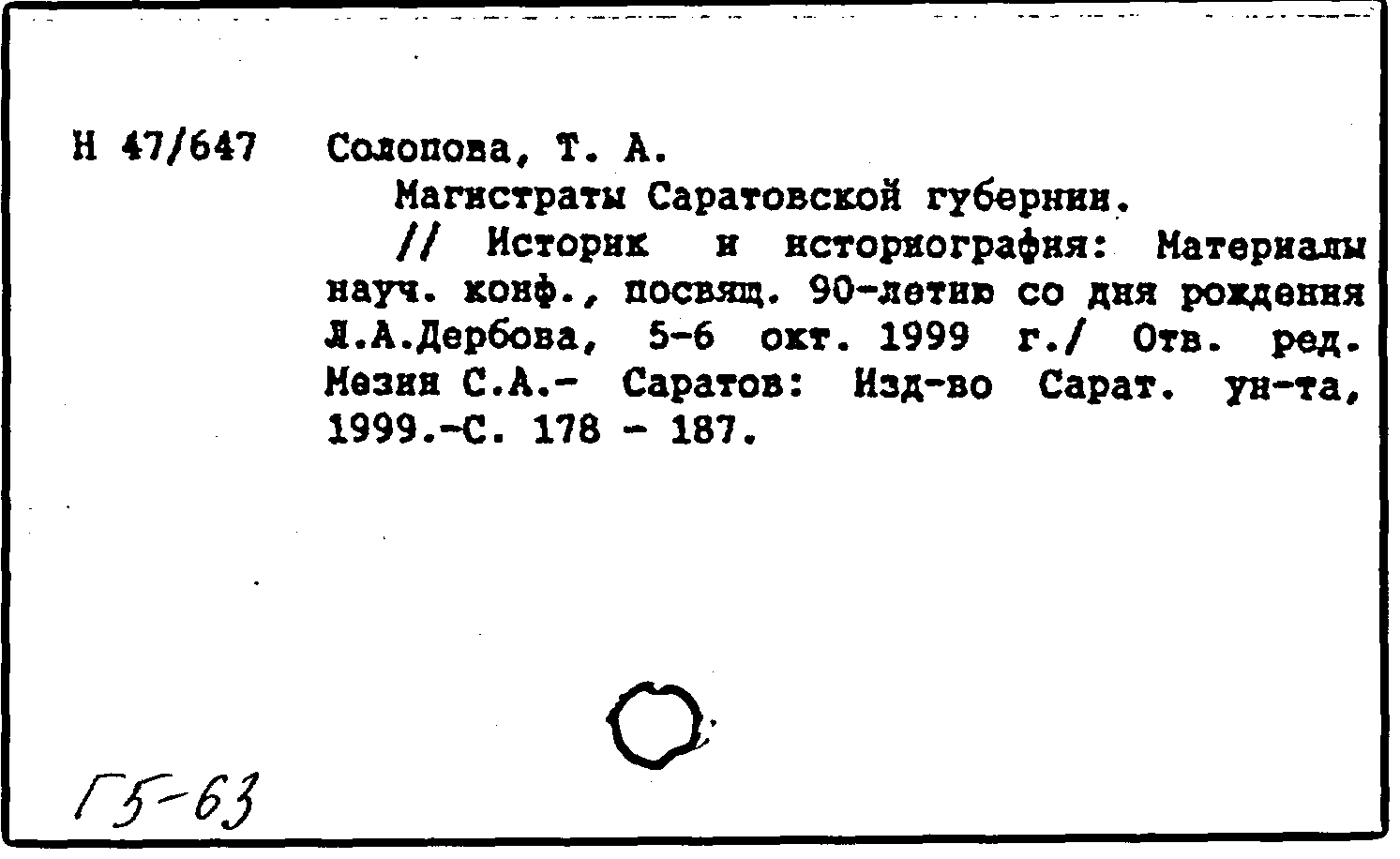 Н 47/647 Солопова, Т. А.

Магистраты Саратовской губернии.

// Историк и историография: Материалы науч. конф., посвящ. 90-летию со дня рождения Л.А.Дербова, 5-6 окт. 1999 г./ Отв. ред. Мезин С.А.- Саратов: Изд-во Сарат. ун-та, 1999.-С. 178 - 187.

Г5-63